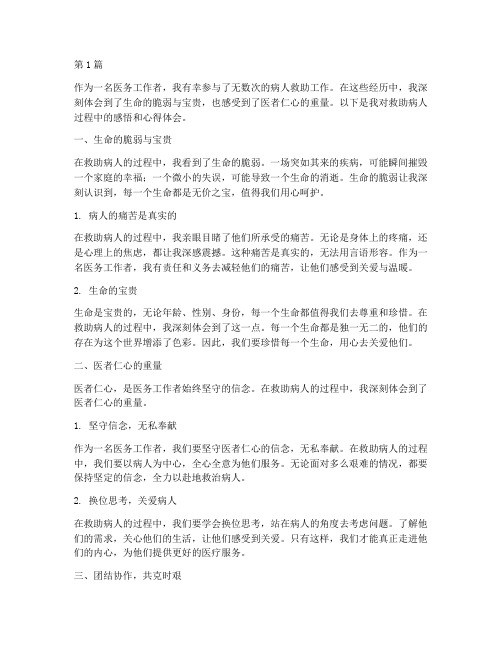 第 1 篇

作为一名医务工作者，我有幸参与了无数次的病人救助工作。在这些经历中，我深刻体会到了生命的脆弱与宝贵，也感受到了医者仁心的重量。以下是我对救助病人过程中的感悟和心得体会。

一、生命的脆弱与宝贵

在救助病人的过程中，我看到了生命的脆弱。一场突如其来的疾病，可能瞬间摧毁一个家庭的幸福；一个微小的失误，可能导致一个生命的消逝。生命的脆弱让我深刻认识到，每一个生命都是无价之宝，值得我们用心呵护。

1. 病人的痛苦是真实的

在救助病人的过程中，我亲眼目睹了他们所承受的痛苦。无论是身体上的疼痛，还是心理上的焦虑，都让我深感震撼。这种痛苦是真实的，无法用言语形容。作为一名医务工作者，我有责任和义务去减轻他们的痛苦，让他们感受到关爱与温暖。

2. 生命的宝贵

生命是宝贵的，无论年龄、性别、身份，每一个生命都值得我们去尊重和珍惜。在救助病人的过程中，我深刻体会到了这一点。每一个生命都是独一无二的，他们的存在为这个世界增添了色彩。因此，我们要珍惜每一个生命，用心去关爱他们。

二、医者仁心的重量

医者仁心，是医务工作者始终坚守的信念。在救助病人的过程中，我深刻体会到了医者仁心的重量。

1. 坚守信念，无私奉献

作为一名医务工作者，我们要坚守医者仁心的信念，无私奉献。在救助病人的过程中，我们要以病人为中心，全心全意为他们服务。无论面对多么艰难的情况，都要保持坚定的信念，全力以赴地救治病人。

2. 换位思考，关爱病人

在救助病人的过程中，我们要学会换位思考，站在病人的角度去考虑问题。了解他们的需求，关心他们的生活，让他们感受到关爱。只有这样，我们才能真正走进他们的内心，为他们提供更好的医疗服务。

三、团结协作，共克时艰